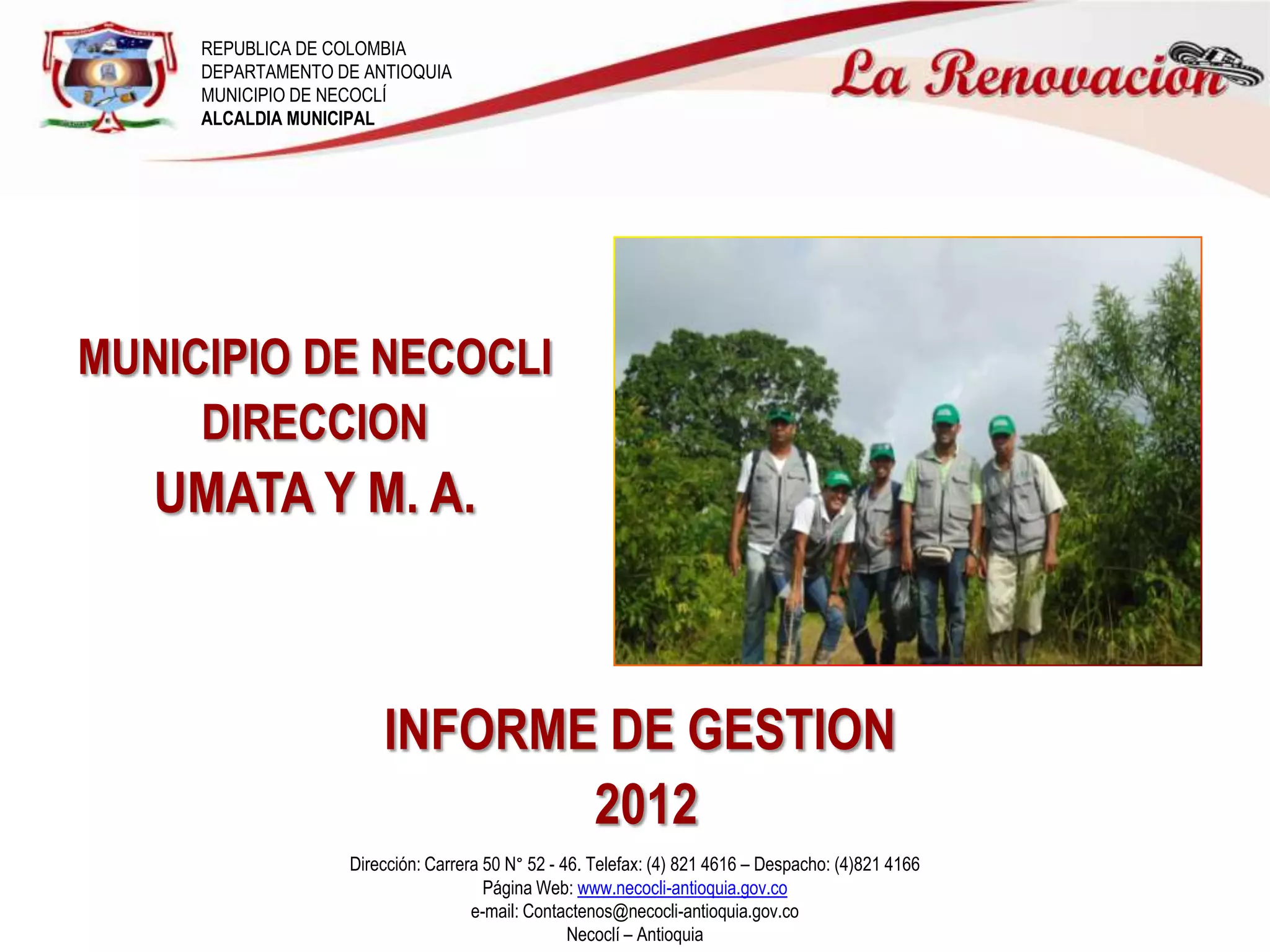 REPUBLICA DE COLOMBIA
DEPARTAMENTO DE ANTIOQUIA
MUNICIPIO DE NECOCLÍ
ALCALDIA MUNICIPAL

La Renovacion

MUNICIPIO DE NECOCLI
DIRECCION
UMATA Y M. A.

INFORME DE GESTION
2012

Dirección: Carrera 50 N° 52 - 46. Telefax: (4) 821 4616 – Despacho: (4)821 4166
Página Web: www.necocli-antioquia.gov.co
e-mail: Contactenos@necocli-antioquia.gov.co
Necoclí – Antioquia